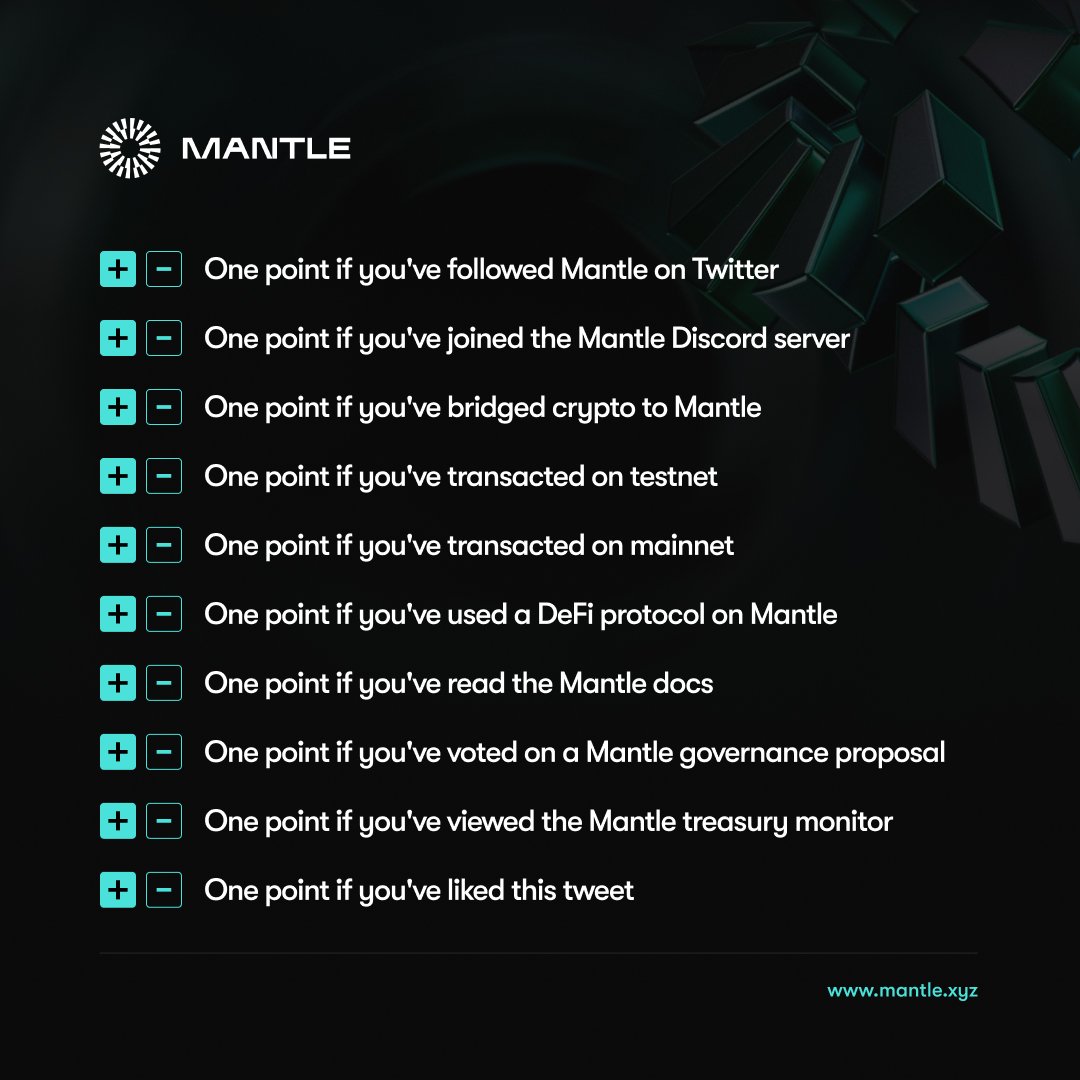 MANTLE

+ − One point if you've followed Mantle on Twitter

+ − One point if you've joined the Mantle Discord server

+ − One point if you've bridged crypto to Mantle

+ − One point if you've transacted on testnet

+ − One point if you've transacted on mainnet

+ − One point if you've used a DeFi protocol on Mantle

+ − One point if you've read the Mantle docs

+ − One point if you've voted on a Mantle governance proposal

+ − One point if you've viewed the Mantle treasury monitor

+ − One point if you've liked this tweet

www.mantle.xyz